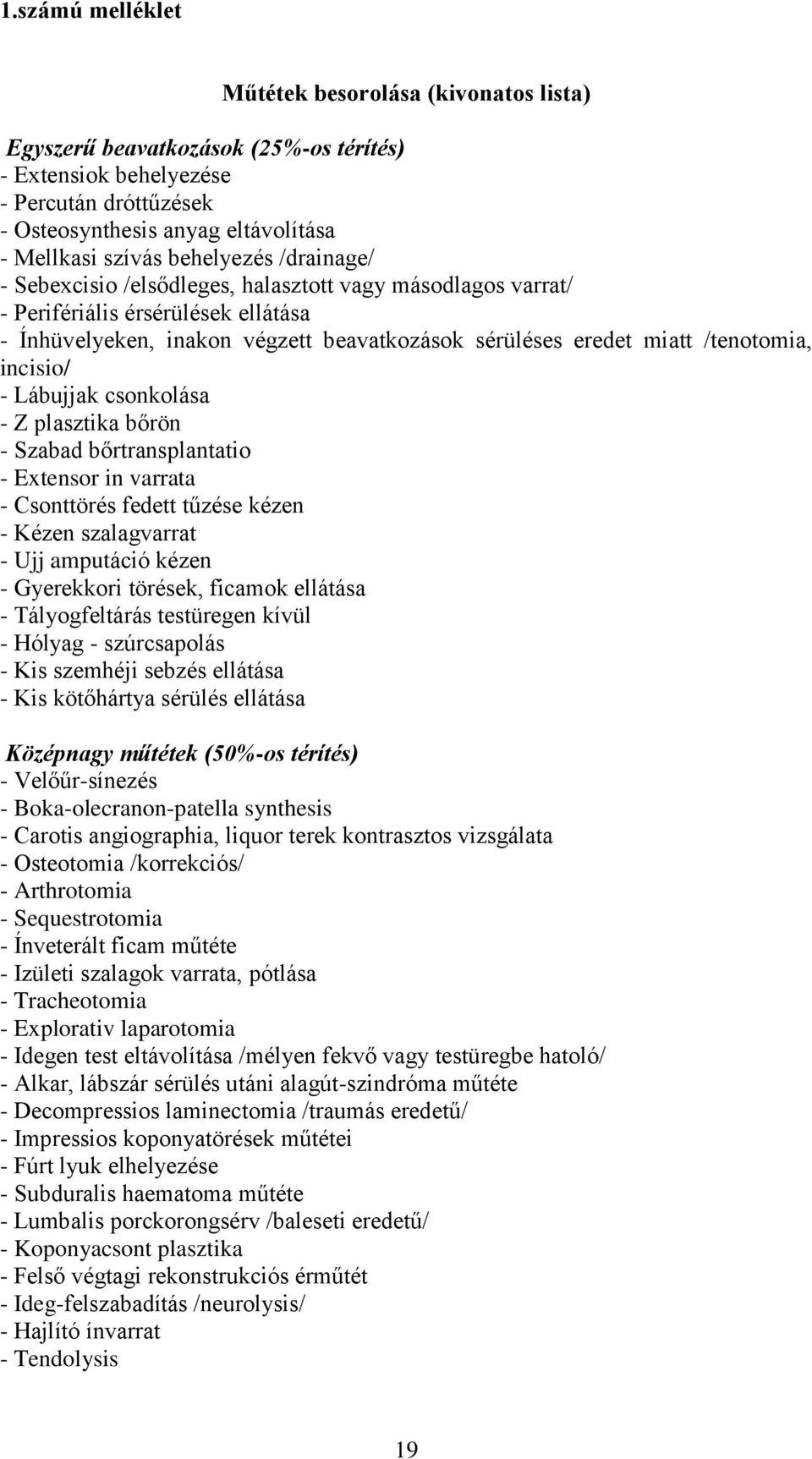 1.számú melléklet

Műtétek besorolása (kivonatos lista)

Egyszerű beavatkozások (25%-os térítés)
- Extensiok behelyezése
- Percután dróttűzések
- Osteosynthesis anyag eltávolítása
- Mellkasi szívás behelyezés /drainage/
- Sebexcisio /elsődleges, halasztott vagy másodlagos varrat/
- Perifériális érsérülések ellátása
- Ínhüvelyeken, inakon végzett beavatkozások sérüléses eredet miatt /tenotomia, incisio/
- Lábujjak csonkolása
- Z plasztika bőrön
- Szabad bőrtransplantatio
- Extensor in varrata
- Csonttörés fedett tűzése kézen
- Kézen szalagvarrat
- Ujj amputáció kézen
- Gyerekkori törések, ficamok ellátása
- Tályogfeltárás testüregen kívül
- Hólyag - szúrcsapolás
- Kis szemhéji sebzés ellátása
- Kis kötőhártya sérülés ellátása

Középnagy műtétek (50%-os térítés)
- Velőűr-sínezés
- Boka-olecranon-patella synthesis
- Carotis angiographia, liquor terek kontrasztos vizsgálata
- Osteotomia /korrekciós/
- Arthrotomia
- Sequestrotomia
- Ínveterált ficam műtéte
- Izületi szalagok varrata, pótlása
- Tracheotomia
- Explorativ laparotomia
- Idegen test eltávolítása /mélyen fekvő vagy testüregbe hatoló/
- Alkar, lábszár sérülés utáni alagút-szindróma műtéte
- Decompressios laminectomia /traumás eredetű/
- Impressios koponyatörések műtétei
- Fúrt lyuk elhelyezése
- Subduralis haematoma műtéte
- Lumbalis porckorongsérv /baleseti eredetű/
- Koponyacsont plasztika
- Felső végtagi rekonstrukciós érműtét
- Ideg-felszabadítás /neurolysis/
- Hajlító ínvarrat
- Tendolysis

19